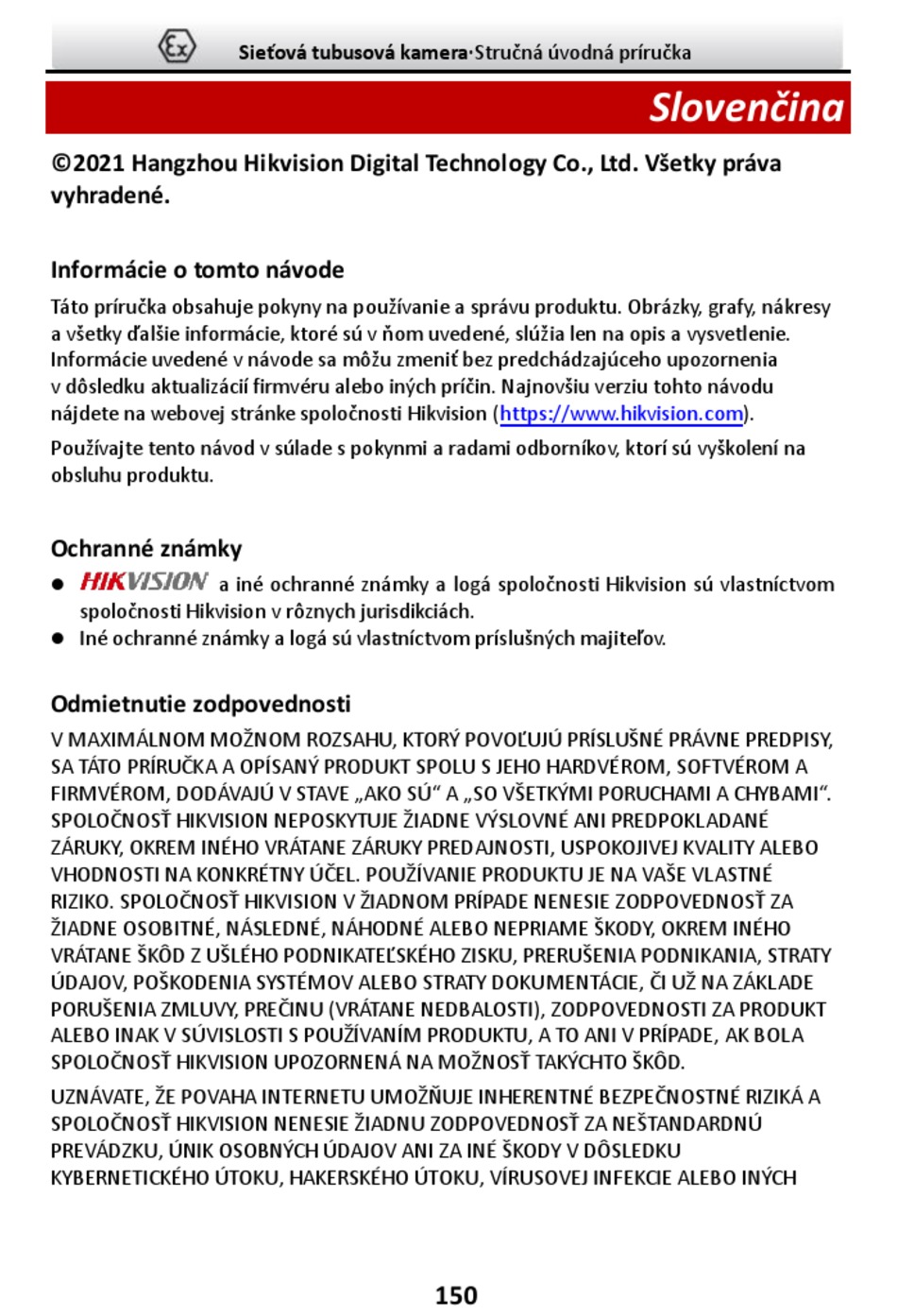 Ex

Sieťová tubusová kamera·Stručná úvodná príručka

Slovenčina

©2021 Hangzhou Hikvision Digital Technology Co., Ltd. Všetky práva vyhradené.

Informácie o tomto návode

Táto príručka obsahuje pokyny na používanie a správu produktu. Obrázky, grafy, nákresy a všetky ďalšie informácie, ktoré sú v ňom uvedené, slúžia len na opis a vysvetlenie. Informácie uvedené v návode sa môžu zmeniť bez predchádzajúceho upozornenia v dôsledku aktualizácií firmvéru alebo iných príčin. Najnovšiu verziu tohto návodu nájdete na webovej stránke spoločnosti Hikvision (https://www.hikvision.com).

Používajte tento návod v súlade s pokynmi a radami odborníkov, ktorí sú vyškolení na obsluhu produktu.

Ochranné známky

● HIKVISION a iné ochranné známky a logá spoločnosti Hikvision sú vlastníctvom spoločnosti Hikvision v rôznych jurisdikciách.
● Iné ochranné známky a logá sú vlastníctvom príslušných majiteľov.

Odmietnutie zodpovednosti

V MAXIMÁLNOM MOŽNOM ROZSAHU, KTORÝ POVOĽUJÚ PRÍSLUŠNÉ PRÁVNE PREDPISY, SA TÁTO PRÍRUČKA A OPÍSANÝ PRODUKT SPOLU S JEHO HARDVÉROM, SOFTVÉROM A FIRMVÉROM, DODÁVAJÚ V STAVE „AKO SÚ“ A „SO VŠETKÝMI PORUCHAMI A CHYBAMI“. SPOLOČNOSŤ HIKVISION NEPOSKYTUJE ŽIADNE VÝSLOVNÉ ANI PREDPOKLADANÉ ZÁRUKY, OKREM INÉHO VRÁTANE ZÁRUKY PREDAJNOSTI, USPOKOJIVEJ KVALITY ALEBO VHODNOSTI NA KONKRÉTNY ÚČEL. POUŽÍVANIE PRODUKTU JE NA VAŠE VLASTNÉ RIZIKO. SPOLOČNOSŤ HIKVISION V ŽIADNOM PRÍPADE NENESIE ZODPOVEDNOSŤ ZA ŽIADNE OSOBITNÉ, NÁSLEDNÉ, NÁHODNÉ ALEBO NEPRIAME ŠKODY, OKREM INÉHO VRÁTANE ŠKÔD Z UŠLÉHO PODNIKATEĽSKÉHO ZISKU, PRERUŠENIA PODNIKANIA, STRATY ÚDAJOV, POŠKODENIA SYSTÉMOV ALEBO STRATY DOKUMENTÁCIE, ČI UŽ NA ZÁKLADE PORUŠENIA ZMLUVY, PREČINU (VRÁTANE NEDBALOSTI), ZODPOVEDNOSTI ZA PRODUKT ALEBO INAK V SÚVISLOSTI S POUŽÍVANÍM PRODUKTU, A TO ANI V PRÍPADE, AK BOLA SPOLOČNOSŤ HIKVISION UPOZORNENÁ NA MOŽNOSŤ TAKÝCHTO ŠKÔD.

UZNÁVATE, ŽE POVAHA INTERNETU UMOŽŇUJE INHERENTNÉ BEZPEČNOSTNÉ RIZIKÁ A SPOLOČNOSŤ HIKVISION NENESIE ŽIADNU ZODPOVEDNOSŤ ZA NEŠTANDARDNÚ PREVÁDZKU, ÚNIK OSOBNÝCH ÚDAJOV ANI ZA INÉ ŠKODY V DÔSLEDKU KYBERNETICKÉHO ÚTOKU, HAKERSKÉHO ÚTOKU, VÍRUSOVEJ INFEKCIE ALEBO INÝCH

150